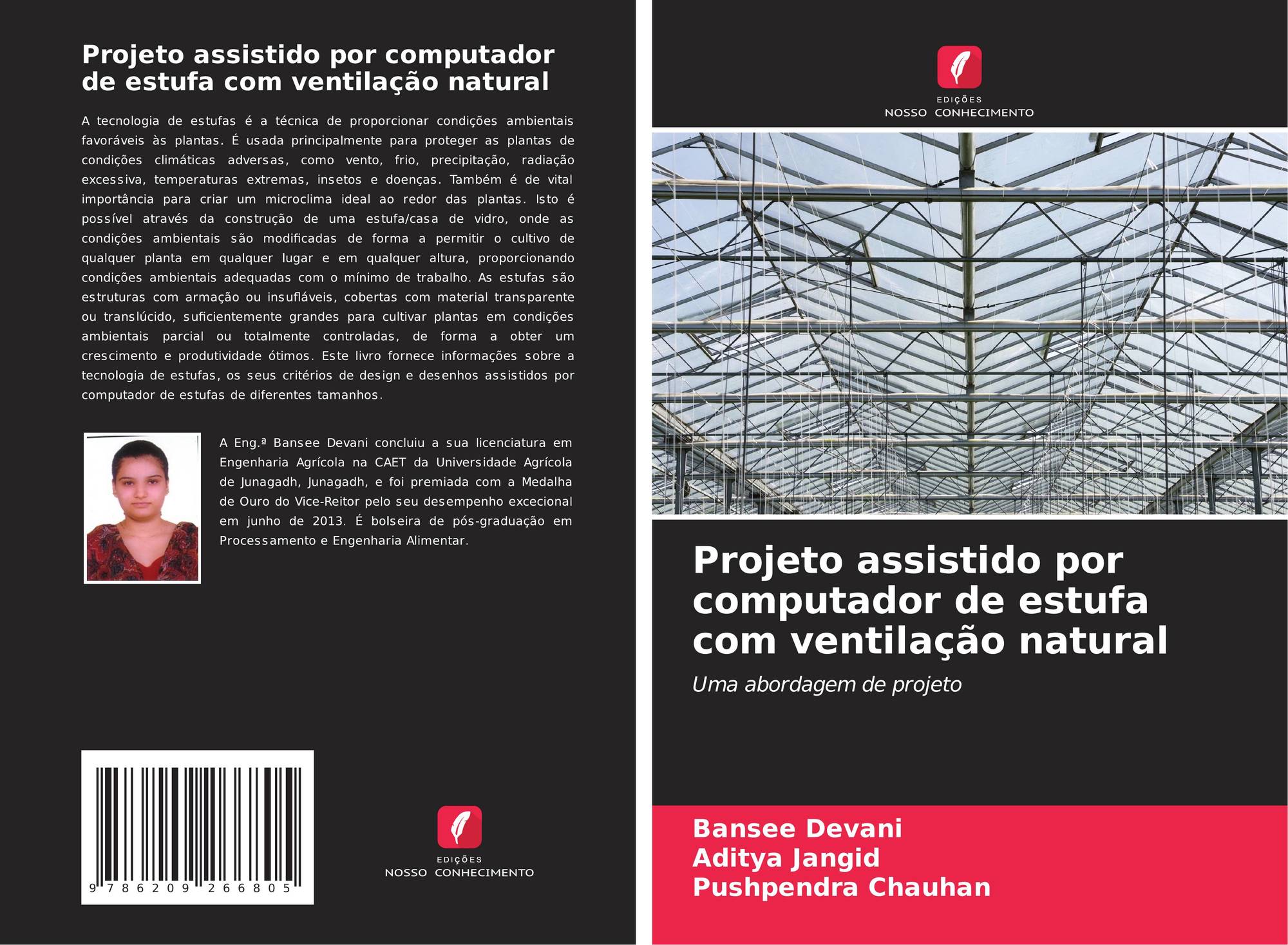 Projeto assistido por computador de estufa com ventilação natural

A tecnologia de estufas é a técnica de proporcionar condições ambientais favoráveis às plantas. É usada principalmente para proteger as plantas de condições climáticas adversas, como vento, frio, precipitação, radiação excessiva, temperaturas extremas, insetos e doenças. Também é de vital importância para criar um microclima ideal ao redor das plantas. Isto é possível através da construção de uma estufa/casa de vidro, onde as condições ambientais são modificadas de forma a permitir o cultivo de qualquer planta em qualquer lugar e em qualquer altura, proporcionando condições ambientais adequadas com o mínimo de trabalho. As estufas são estruturas com armação ou insufláveis, cobertas com material transparente ou translúcido, suficientemente grandes para cultivar plantas em condições ambientais parcial ou totalmente controladas, de forma a obter um crescimento e produtividade ótimos. Este livro fornece informações sobre a tecnologia de estufas, os seus critérios de design e desenhos assistidos por computador de estufas de diferentes tamanhos.

A Eng.ª Bansee Devani concluiu a sua licenciatura em Engenharia Agrícola na CAET da Universidade Agrícola de Junagadh, Junagadh, e foi premiada com a Medalha de Ouro do Vice-Reitor pelo seu desempenho excecional em junho de 2013. É bolseira de pós-graduação em Processamento e Engenharia Alimentar.

9 786209 266805

EDIÇÕES
NOSSO CONHECIMENTO

EDIÇÕES
NOSSO CONHECIMENTO

Projeto assistido por computador de estufa com ventilação natural

Uma abordagem de projeto

Bansee Devani
Aditya Jangid
Pushpendra Chauhan